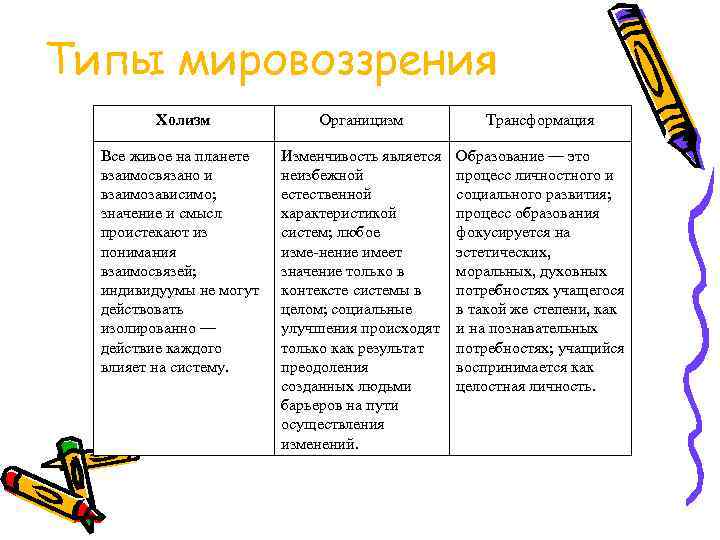 Типы мировоззрения

| Холизм | Органицизм | Трансформация |
|---|---|---|
| Все живое на планете взаимосвязано и взаимозависимо; значение и смысл проистекают из понимания взаимосвязей; индивидуумы не могут действовать изолированно — действие каждого влияет на систему. | Изменчивость является неизбежной естественной характеристикой систем; любое изме-нение имеет значение только в контексте системы в целом; социальные улучшения происходят только как результат преодоления созданных людьми барьеров на пути осуществления изменений. | Образование — это процесс личностного и социального развития; процесс образования фокусируется на эстетических, моральных, духовных потребностях учащегося в такой же степени, как и на познавательных потребностях; учащийся воспринимается как целостная личность. |